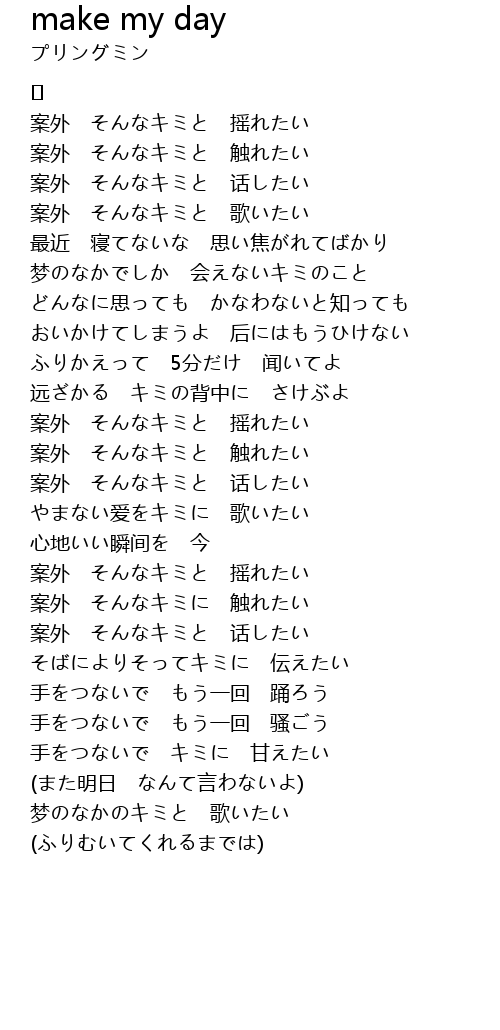 make my day
プリングミン

[]
案外　そんなキミと　揺れたい
案外　そんなキミと　触れたい
案外　そんなキミと　话したい
案外　そんなキミと　歌いたい
最近　寝てないな　思い焦がれてばかり
梦のなかでしか　会えないキミのこと
どんなに思っても　かなわないと知っても
おいかけてしまうよ　后にはもうひけない
ふりかえって　5分だけ　闻いてよ
远ざかる　キミの背中に　さけぶよ
案外　そんなキミと　揺れたい
案外　そんなキミと　触れたい
案外　そんなキミと　话したい
やまない爱をキミに　歌いたい
心地いい瞬间を　今
案外　そんなキミと　揺れたい
案外　そんなキミに　触れたい
案外　そんなキミと　话したい
そばによりそってキミに　伝えたい
手をつないで　もう一回　踊ろう
手をつないで　もう一回　骚ごう
手をつないで　キミに　甘えたい
(また明日　なんて言わないよ)
梦のなかのキミと　歌いたい
(ふりむいてくれるまでは)